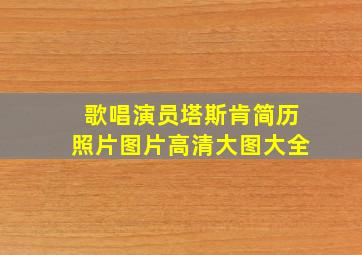 歌唱演员塔斯肯简历
照片图片高清大图大全